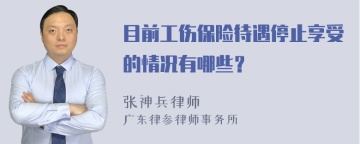 目前工伤保险待遇停止享受的情况有哪些？

张神兵律师
广东律参律师事务所